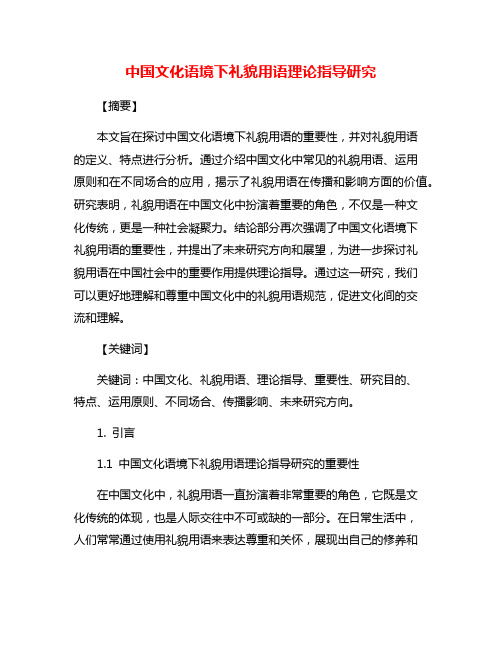 中国文化语境下礼貌用语理论指导研究

【摘要】

本文旨在探讨中国文化语境下礼貌用语的重要性，并对礼貌用语的定义、特点进行分析。通过介绍中国文化中常见的礼貌用语、运用原则和在不同场合的应用，揭示了礼貌用语在传播和影响方面的价值。研究表明，礼貌用语在中国文化中扮演着重要的角色，不仅是一种文化传统，更是一种社会凝聚力。结论部分再次强调了中国文化语境下礼貌用语的重要性，并提出了未来研究方向和展望，为进一步探讨礼貌用语在中国社会中的重要作用提供理论指导。通过这一研究，我们可以更好地理解和尊重中国文化中的礼貌用语规范，促进文化间的交流和理解。

【关键词】

关键词：中国文化、礼貌用语、理论指导、重要性、研究目的、特点、运用原则、不同场合、传播影响、未来研究方向。

1. 引言

1.1 中国文化语境下礼貌用语理论指导研究的重要性

在中国文化中，礼貌用语一直扮演着非常重要的角色，它既是文化传统的体现，也是人际交往中不可或缺的一部分。在日常生活中，人们常常通过使用礼貌用语来表达尊重和关怀，展现出自己的修养和